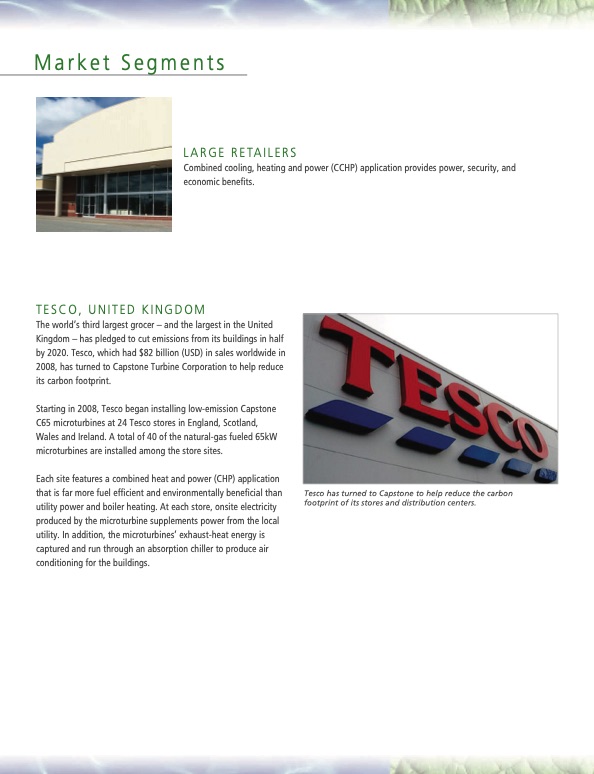 Market Segments

LARGE RETAILERS
Combined cooling, heating and power (CCHP) application provides power, security, and economic benefits.

TESCO, UNITED KINGDOM
The world's third largest grocer – and the largest in the United Kingdom – has pledged to cut emissions from its buildings in half by 2020. Tesco, which had $82 billion (USD) in sales worldwide in 2008, has turned to Capstone Turbine Corporation to help reduce its carbon footprint.

Starting in 2008, Tesco began installing low-emission Capstone C65 microturbines at 24 Tesco stores in England, Scotland, Wales and Ireland. A total of 40 of the natural-gas fueled 65kW microturbines are installed among the store sites.

Each site features a combined heat and power (CHP) application that is far more fuel efficient and environmentally beneficial than utility power and boiler heating. At each store, onsite electricity produced by the microturbine supplements power from the local utility. In addition, the microturbines' exhaust-heat energy is captured and run through an absorption chiller to produce air conditioning for the buildings.

TESCO

Tesco has turned to Capstone to help reduce the carbon footprint of its stores and distribution centers.